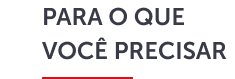 PARA O QUE VOCÊ PRECISAR